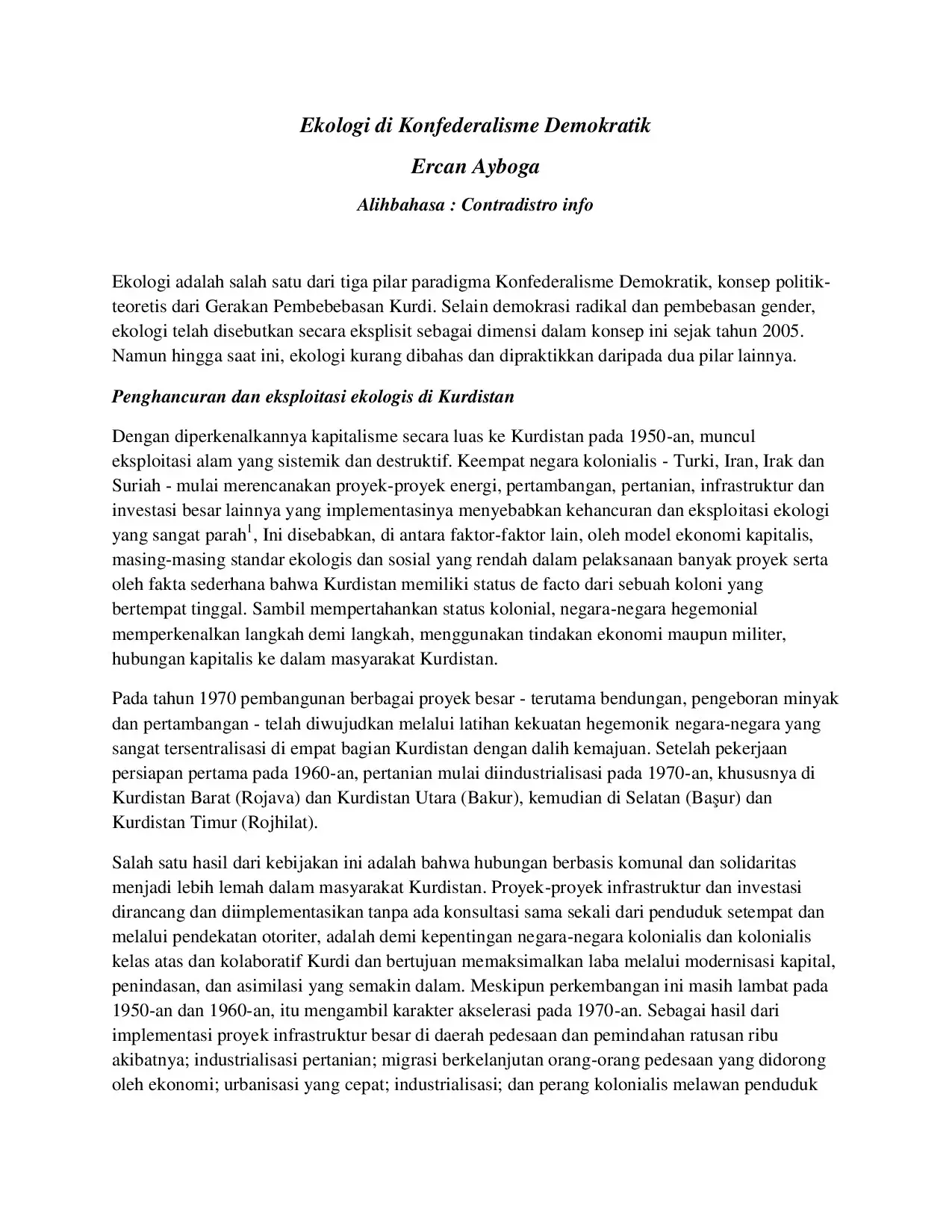 Ekologi di Konfederalisme Demokratik

Ercan Ayboga

Alihbahasa : Contradistro info

Ekologi adalah salah satu dari tiga pilar paradigma Konfederalisme Demokratik, konsep politik-teoretis dari Gerakan Pembebebasan Kurdi. Selain demokrasi radikal dan pembebasan gender, ekologi telah disebutkan secara eksplisit sebagai dimensi dalam konsep ini sejak tahun 2005. Namun hingga saat ini, ekologi kurang dibahas dan dipraktikkan daripada dua pilar lainnya.

Penghancuran dan eksploitasi ekologis di Kurdistan

Dengan diperkenalkannya kapitalisme secara luas ke Kurdistan pada 1950-an, muncul eksploitasi alam yang sistemik dan destruktif. Keempat negara kolonialis - Turki, Iran, Irak dan Suriah - mulai merencanakan proyek-proyek energi, pertambangan, pertanian, infrastruktur dan investasi besar lainnya yang implementasinya menyebabkan kehancuran dan eksploitasi ekologi yang sangat parah$^1$, Ini disebabkan, di antara faktor-faktor lain, oleh model ekonomi kapitalis, masing-masing standar ekologis dan sosial yang rendah dalam pelaksanaan banyak proyek serta oleh fakta sederhana bahwa Kurdistan memiliki status de facto dari sebuah koloni yang bertempat tinggal. Sambil mempertahankan status kolonial, negara-negara hegemonial memperkenalkan langkah demi langkah, menggunakan tindakan ekonomi maupun militer, hubungan kapitalis ke dalam masyarakat Kurdistan.

Pada tahun 1970 pembangunan berbagai proyek besar - terutama bendungan, pengeboran minyak dan pertambangan - telah diwujudkan melalui latihan kekuatan hegemonik negara-negara yang sangat tersentralisasi di empat bagian Kurdistan dengan dalih kemajuan. Setelah pekerjaan persiapan pertama pada 1960-an, pertanian mulai diindustrialisasi pada 1970-an, khususnya di Kurdistan Barat (Rojava) dan Kurdistan Utara (Bakur), kemudian di Selatan (Başur) dan Kurdistan Timur (Rojhilat).

Salah satu hasil dari kebijakan ini adalah bahwa hubungan berbasis komunal dan solidaritas menjadi lebih lemah dalam masyarakat Kurdistan. Proyek-proyek infrastruktur dan investasi dirancang dan diimplementasikan tanpa ada konsultasi sama sekali dari penduduk setempat dan melalui pendekatan otoriter, adalah demi kepentingan negara-negara kolonialis dan kolonialis kelas atas dan kolaboratif Kurdi dan bertujuan memaksimalkan laba melalui modernisasi kapital, penindasan, dan asimilasi yang semakin dalam. Meskipun perkembangan ini masih lambat pada 1950-an dan 1960-an, itu mengambil karakter akselerasi pada 1970-an. Sebagai hasil dari implementasi proyek infrastruktur besar di daerah pedesaan dan pemindahan ratusan ribu akibatnya; industrialisasi pertanian; migrasi berkelanjutan orang-orang pedesaan yang didorong oleh ekonomi; urbanisasi yang cepat; industrialisasi; dan perang kolonialis melawan penduduk